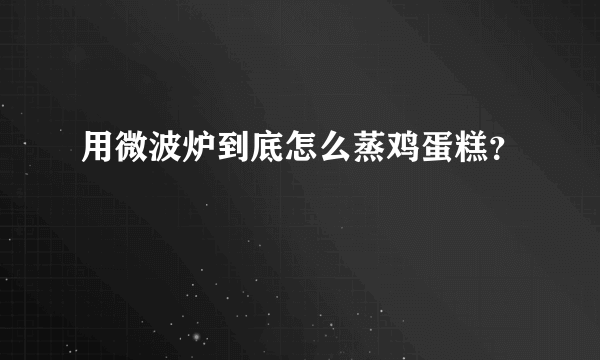 用微波炉到底怎么蒸鸡蛋糕？